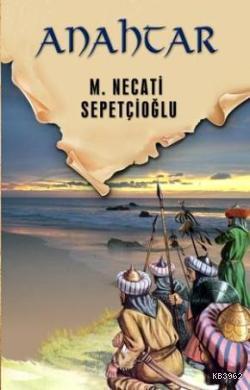 ANAHTAR

M. NECATİ SEPETÇİOĞLU

KB3962